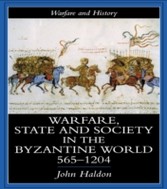 Warfare and History

WARFARE, STATE AND SOCIETY IN THE BYZANTINE WORLD 565–1204

John Haldon